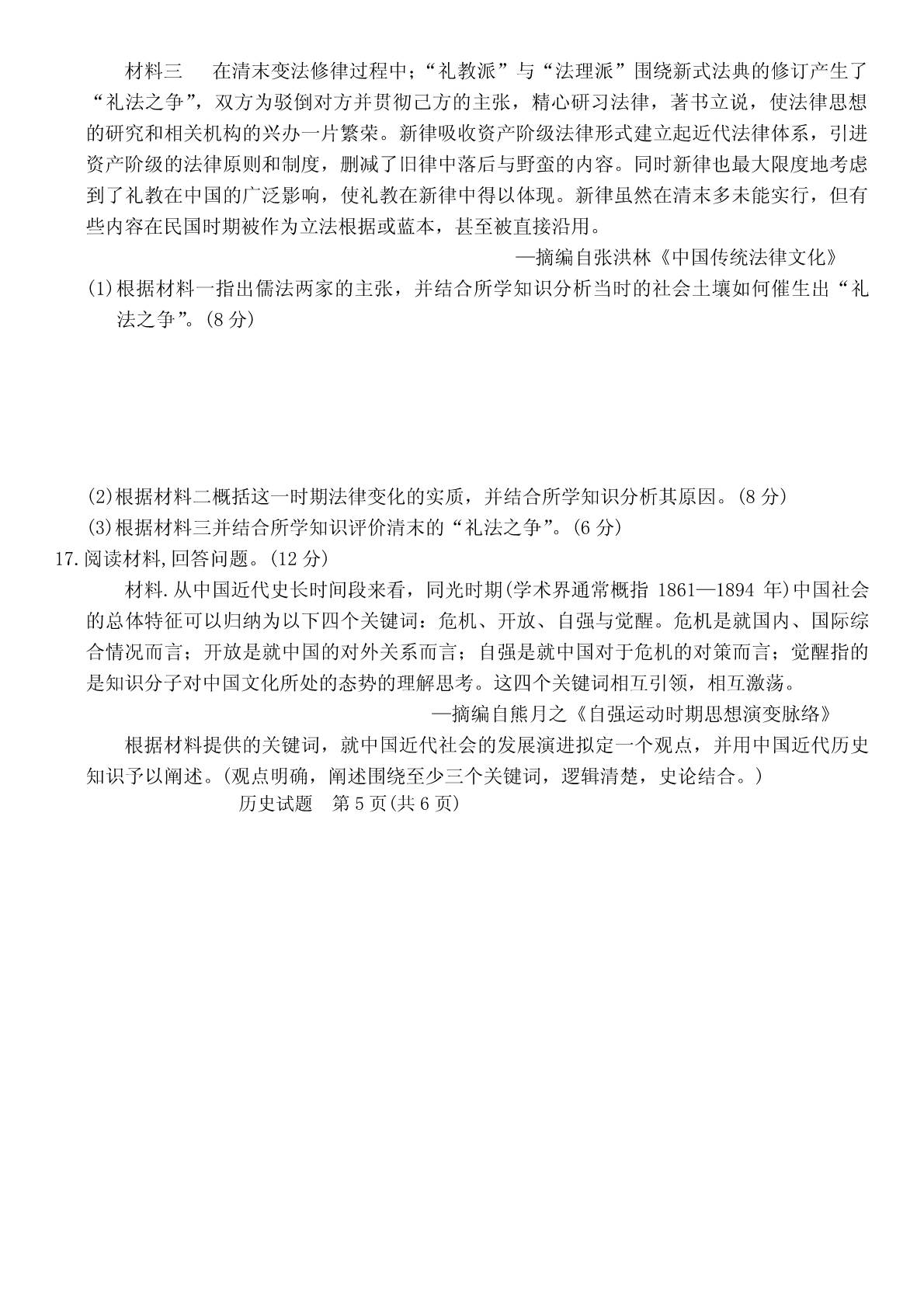 材料三　在清末变法修律过程中;“礼教派”与“法理派”围绕新式法典的修订产生了“礼法之争”，双方为驳倒对方并贯彻己方的主张，精心研习法律，著书立说，使法律思想的研究和相关机构的兴办一片繁荣。新律吸收资产阶级法律形式建立起近代法律体系，引进资产阶级的法律原则和制度，删减了旧律中落后与野蛮的内容。同时新律也最大限度地考虑到了礼教在中国的广泛影响，使礼教在新律中得以体现。新律虽然在清末多未能实行，但有些内容在民国时期被作为立法根据或蓝本，甚至被直接沿用。

—摘编自张洪林《中国传统法律文化》

(1)根据材料一指出儒法两家的主张，并结合所学知识分析当时的社会土壤如何催生出“礼法之争”。(8 分)

(2)根据材料二概括这一时期法律变化的实质，并结合所学知识分析其原因。(8 分)

(3)根据材料三并结合所学知识评价清末的“礼法之争”。(6 分)

17.阅读材料,回答问题。(12 分)

材料.从中国近代史长时间段来看，同光时期(学术界通常概指 1861—1894 年)中国社会的总体特征可以归纳为以下四个关键词：危机、开放、自强与觉醒。危机是就国内、国际综合情况而言；开放是就中国的对外关系而言；自强是就中国对于危机的对策而言；觉醒指的是知识分子对中国文化所处的态势的理解思考。这四个关键词相互引领，相互激荡。

—摘编自熊月之《自强运动时期思想演变脉络》

根据材料提供的关键词，就中国近代社会的发展演进拟定一个观点，并用中国近代历史知识予以阐述。(观点明确，阐述围绕至少三个关键词，逻辑清楚，史论结合。)

历史试题　第 5 页(共 6 页)